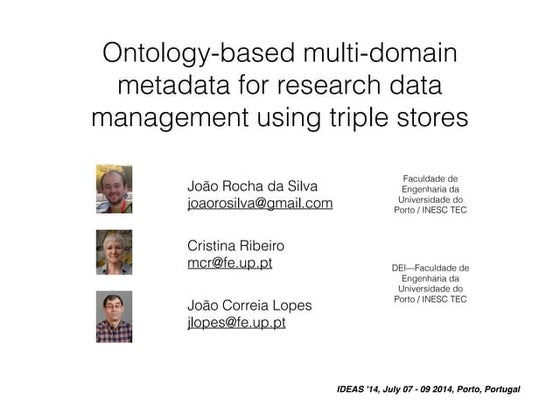 Ontology-based multi-domain metadata for research data management using triple stores

João Rocha da Silva
joaorosilva@gmail.com

Faculdade de Engenharia da Universidade do Porto / INESC TEC

Cristina Ribeiro
mcr@fe.up.pt

DEI—Faculdade de Engenharia da Universidade do Porto / INESC TEC

João Correia Lopes
jlopes@fe.up.pt

IDEAS '14, July 07 - 09 2014, Porto, Portugal